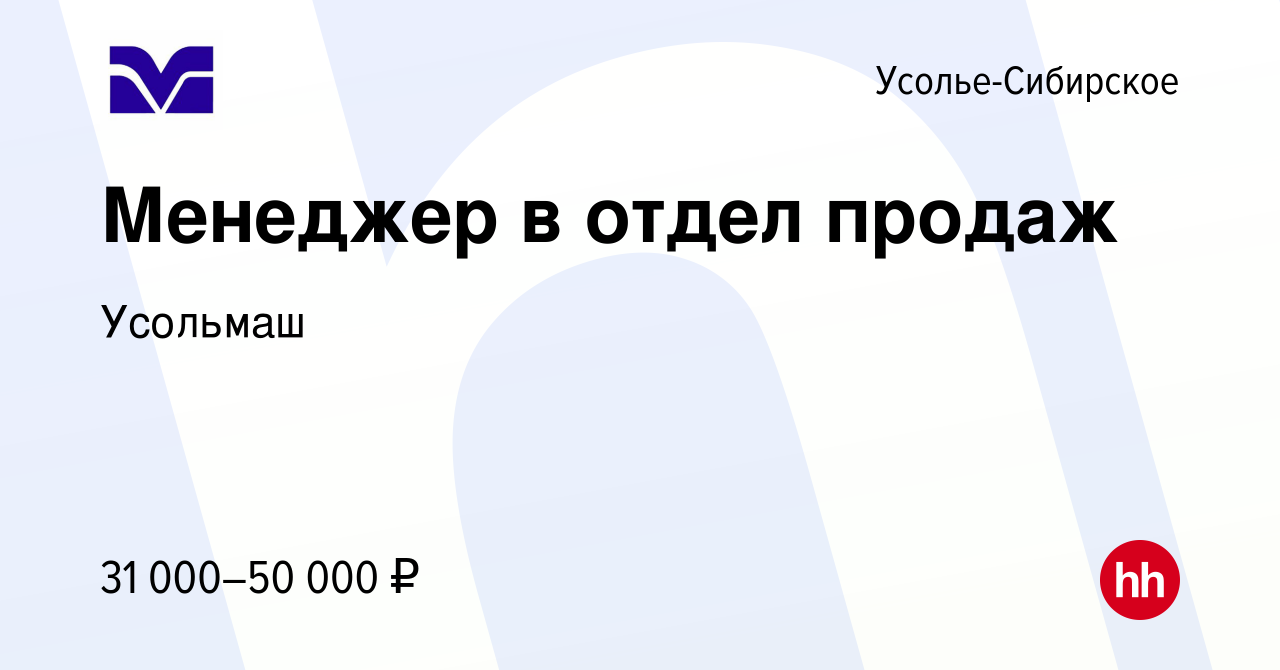 Усолье-Сибирское

Менеджер в отдел продаж

Усольмаш

31 000–50 000 ₽

hh